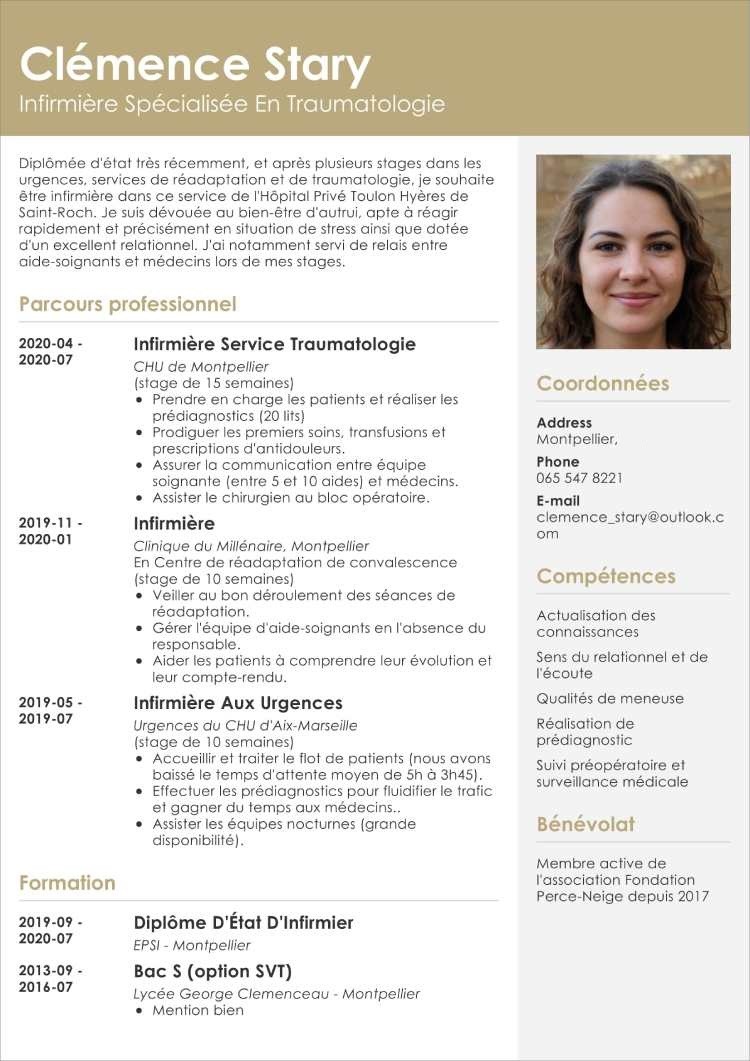 Clémence Stary
Infirmière Spécialisée En Traumatologie

Diplômée d'état très récemment, et après plusieurs stages dans les urgences, services de réadaptation et de traumatologie, je souhaite être infirmière dans ce service de l'Hôpital Privé Toulon Hyères de Saint-Roch. Je suis dévouée au bien-être d'autrui, apte à réagir rapidement et précisément en situation de stress ainsi que dotée d'un excellent relationnel. J'ai notamment servi de relais entre aide-soignants et médecins lors de mes stages.

Parcours professionnel

2020-04 - 2020-07
Infirmière Service Traumatologie
CHU de Montpellier
(stage de 15 semaines)
• Prendre en charge les patients et réaliser les prédiagnostics (20 lits)
• Prodiguer les premiers soins, transfusions et prescriptions d'antidouleurs.
• Assurer la communication entre équipe soignante (entre 5 et 10 aides) et médecins.
• Assister le chirurgien au bloc opératoire.

2019-11 - 2020-01
Infirmière
Clinique du Millénaire, Montpellier
En Centre de réadaptation de convalescence (stage de 10 semaines)
• Veiller au bon déroulement des séances de réadaptation.
• Gérer l'équipe d'aide-soignants en l'absence du responsable.
• Aider les patients à comprendre leur évolution et leur compte-rendu.

2019-05 - 2019-07
Infirmière Aux Urgences
Urgences du CHU d'Aix-Marseille
(stage de 10 semaines)
• Accueillir et traiter le flot de patients (nous avons baissé le temps d'attente moyen de 5h à 3h45).
• Effectuer les prédiagnostics pour fluidifier le trafic et gagner du temps aux médecins..
• Assister les équipes nocturnes (grande disponibilité).

Formation

2019-09 - 2020-07
Diplôme D'État D'Infirmier
EPSI - Montpellier

2013-09 - 2016-07
Bac S (option SVT)
Lycée George Clemenceau - Montpellier
• Mention bien

Coordonnées

Address
Montpellier,

Phone
065 547 8221

E-mail
clemence_stary@outlook.com

Compétences

Actualisation des connaissances

Sens du relationnel et de l'écoute

Qualités de meneuse

Réalisation de prédiagnostic

Suivi préopératoire et surveillance médicale

Bénévolat

Membre active de l'association Fondation Perce-Neige depuis 2017